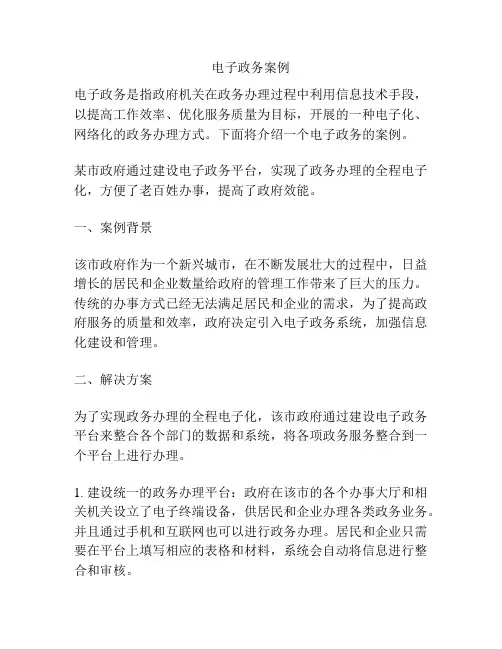 电子政务案例

电子政务是指政府机关在政务办理过程中利用信息技术手段，以提高工作效率、优化服务质量为目标，开展的一种电子化、网络化的政务办理方式。下面将介绍一个电子政务的案例。

某市政府通过建设电子政务平台，实现了政务办理的全程电子化，方便了老百姓办事，提高了政府效能。

一、案例背景

该市政府作为一个新兴城市，在不断发展壮大的过程中，日益增长的居民和企业数量给政府的管理工作带来了巨大的压力。传统的办事方式已经无法满足居民和企业的需求，为了提高政府服务的质量和效率，政府决定引入电子政务系统，加强信息化建设和管理。

二、解决方案

为了实现政务办理的全程电子化，该市政府通过建设电子政务平台来整合各个部门的数据和系统，将各项政务服务整合到一个平台上进行办理。

1. 建设统一的政务办理平台：政府在该市的各个办事大厅和相关机关设立了电子终端设备，供居民和企业办理各类政务业务。并且通过手机和互联网也可以进行政务办理。居民和企业只需要在平台上填写相应的表格和材料，系统会自动将信息进行整合和审核。